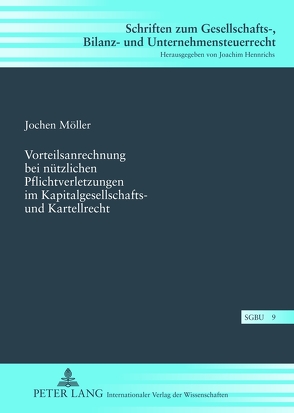 Schriften zum Gesellschafts-, Bilanz- und Unternehmensteuerrecht
Herausgegeben von Joachim Hennrichs

Jochen Möller

Vorteilsanrechnung bei nützlichen Pflichtverletzungen im Kapitalgesellschafts- und Kartellrecht

SGBU 9

PETER LANG Internationaler Verlag der Wissenschaften